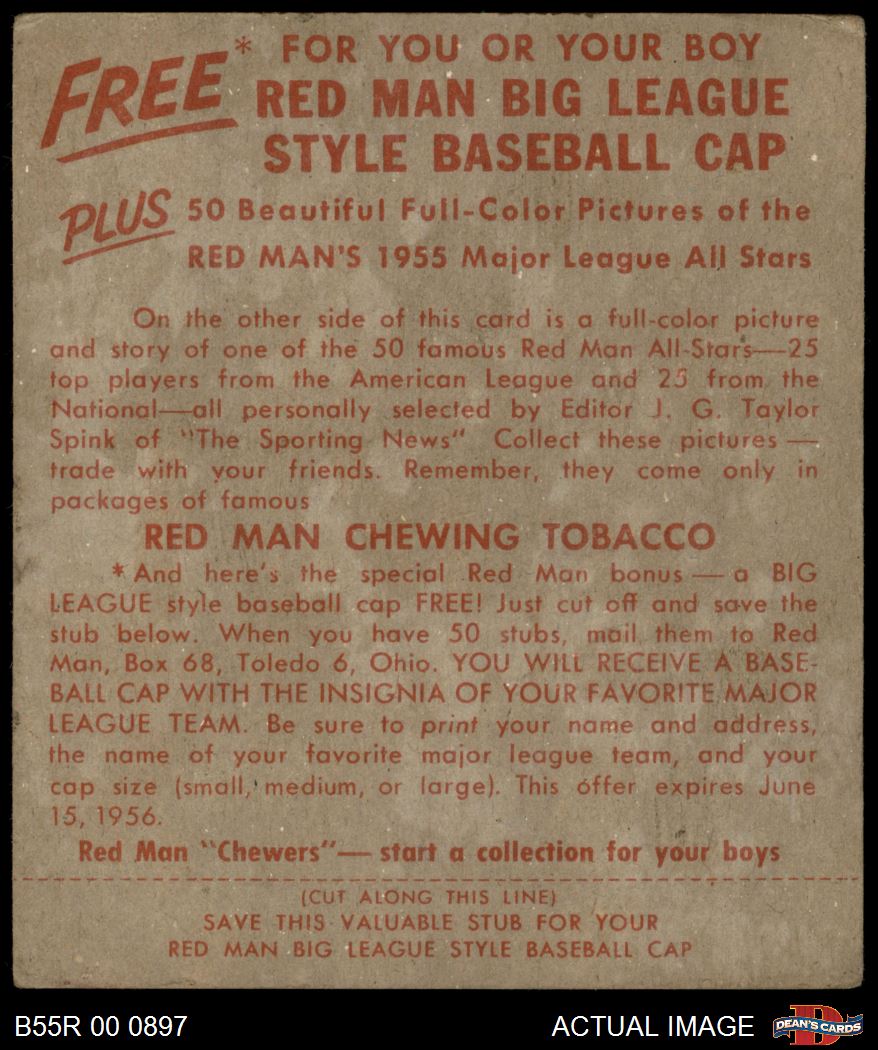 FREE* FOR YOU OR YOUR BOY
RED MAN BIG LEAGUE
STYLE BASEBALL CAP

PLUS 50 Beautiful Full-Color Pictures of the RED MAN'S 1955 Major League All Stars

On the other side of this card is a full-color picture and story of one of the 50 famous Red Man All-Stars—25 top players from the American League and 25 from the National—all personally selected by Editor J. G. Taylor Spink of "The Sporting News" Collect these pictures — trade with your friends. Remember, they come only in packages of famous

RED MAN CHEWING TOBACCO

*And here's the special Red Man bonus — a BIG LEAGUE style baseball cap FREE! Just cut off and save the stub below. When you have 50 stubs, mail them to Red Man, Box 68, Toledo 6, Ohio. YOU WILL RECEIVE A BASEBALL CAP WITH THE INSIGNIA OF YOUR FAVORITE MAJOR LEAGUE TEAM. Be sure to print your name and address, the name of your favorite major league team, and your cap size (small, medium, or large). This offer expires June 15, 1956.

Red Man "Chewers"— start a collection for your boys

(CUT ALONG THIS LINE)
SAVE THIS VALUABLE STUB FOR YOUR
RED MAN BIG LEAGUE STYLE BASEBALL CAP

B55R 00 0897

ACTUAL IMAGE

DEAN'S CARDS